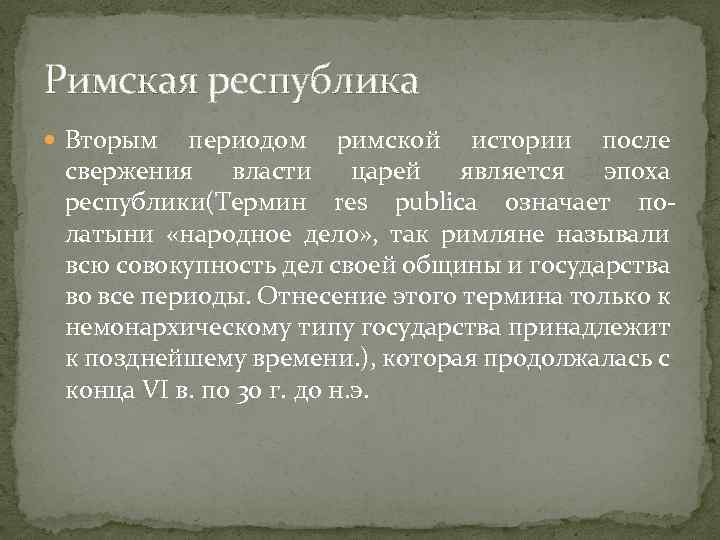 Римская республика

Вторым периодом римской истории после свержения власти царей является эпоха республики(Термин res publica означает по-латыни «народное дело», так римляне называли всю совокупность дел своей общины и государства во все периоды. Отнесение этого термина только к немонархическому типу государства принадлежит к позднейшему времени.), которая продолжалась с конца VI в. по 30 г. до н.э.